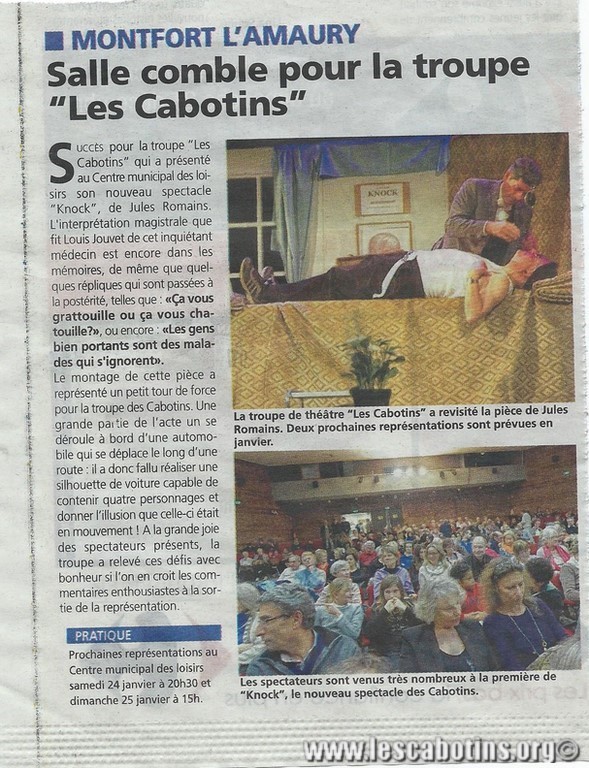 MONTFORT L'AMAURY
Salle comble pour la troupe "Les Cabotins"

Succès pour la troupe "Les Cabotins" qui a présenté au Centre municipal des loisirs son nouveau spectacle "Knock", de Jules Romains. L'interprétation magistrale que fit Louis Jouvet de cet inquiétant médecin est encore dans les mémoires, de même que quelques répliques qui sont passées à la postérité, telles que : «Ça vous grattouille ou ça vous chatouille?», ou encore : «Les gens bien portants sont des malades qui s'ignorent».
Le montage de cette pièce a représenté un petit tour de force pour la troupe des Cabotins. Une grande partie de l'acte un se déroule à bord d'une automobile qui se déplace le long d'une route : il a donc fallu réaliser une silhouette de voiture capable de contenir quatre personnages et donner l'illusion que celle-ci était en mouvement ! A la grande joie des spectateurs présents, la troupe a relevé ces défis avec bonheur si l'on en croit les commentaires enthousiastes à la sortie de la représentation.

PRATIQUE
Prochaines représentations au Centre municipal des loisirs samedi 24 janvier à 20h30 et dimanche 25 janvier à 15h.

KNOCK

La troupe de théâtre "Les Cabotins" a revisité la pièce de Jules Romains. Deux prochaines représentations sont prévues en janvier.

Les spectateurs sont venus très nombreux à la première de "Knock", le nouveau spectacle des Cabotins.

www.lescabotins.org©